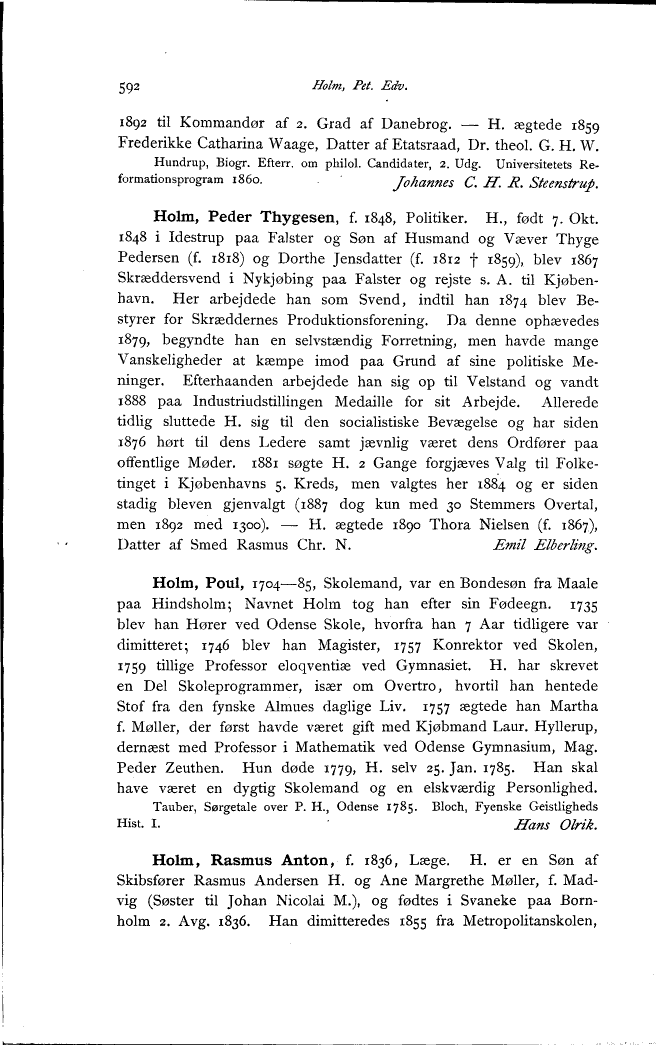 592 Holm, Pet. Edv.

1892 til Kommandør af 2. Grad af Danebrog. — H. ægtede 1859 Frederikke Catharina Waage, Datter af Etatsraad, Dr. theol. G. H. W.

Hundrup, Biogr. Efterr. om philol. Candidater, 2. Udg. Universitetets Reformationsprogram 1860. Johannes C. H. R. Steenstrup.

Holm, Peder Thygesen, f. 1848, Politiker. H., født 7. Okt. 1848 i Idestrup paa Falster og Søn af Husmand og Væver Thyge Pedersen (f. 1818) og Dorthe Jensdatter (f. 1812 † 1859), blev 1867 Skræddersvend i Nykjøbing paa Falster og rejste s. A. til Kjøbenhavn. Her arbejdede han som Svend, indtil han 1874 blev Bestyrer for Skræddernes Produktionsforening. Da denne ophævedes 1879, begyndte han en selvstændig Forretning, men havde mange Vanskeligheder at kæmpe imod paa Grund af sine politiske Meninger. Efterhaanden arbejdede han sig op til Velstand og vandt 1888 paa Industriudstillingen Medaille for sit Arbejde. Allerede tidlig sluttede H. sig til den socialistiske Bevægelse og har siden 1876 hørt til dens Ledere samt jævnlig været dens Ordfører paa offentlige Møder. 1881 søgte H. 2 Gange forgjæves Valg til Folketinget i Kjøbenhavns 5. Kreds, men valgtes her 1884 og er siden stadig bleven gjenvalgt (1887 dog kun med 30 Stemmers Overtal, men 1892 med 1300). — H. ægtede 1890 Thora Nielsen (f. 1867), Datter af Smed Rasmus Chr. N. Emil Elberling.

Holm, Poul, 1704—85, Skolemand, var en Bondesøn fra Maale paa Hindsholm; Navnet Holm tog han efter sin Fødeegn. 1735 blev han Hører ved Odense Skole, hvorfra han 7 Aar tidligere var dimitteret; 1746 blev han Magister, 1757 Konrektor ved Skolen, 1759 tillige Professor eloqventiæ ved Gymnasiet. H. har skrevet en Del Skoleprogrammer, især om Overtro, hvortil han hentede Stof fra den fynske Almues daglige Liv. 1757 ægtede han Martha f. Møller, der først havde været gift med Kjøbmand Laur. Hyllerup, dernæst med Professor i Mathematik ved Odense Gymnasium, Mag. Peder Zeuthen. Hun døde 1779, H. selv 25. Jan. 1785. Han skal have været en dygtig Skolemand og en elskværdig Personlighed.

Tauber, Sørgetale over P. H., Odense 1785. Bloch, Fyenske Geistligheds Hist. I. Hans Olrik.

Holm, Rasmus Anton, f. 1836, Læge. H. er en Søn af Skibsfører Rasmus Andersen H. og Ane Margrethe Møller, f. Madvig (Søster til Johan Nicolai M.), og fødtes i Svaneke paa Bornholm 2. Avg. 1836. Han dimitteredes 1855 fra Metropolitanskolen,